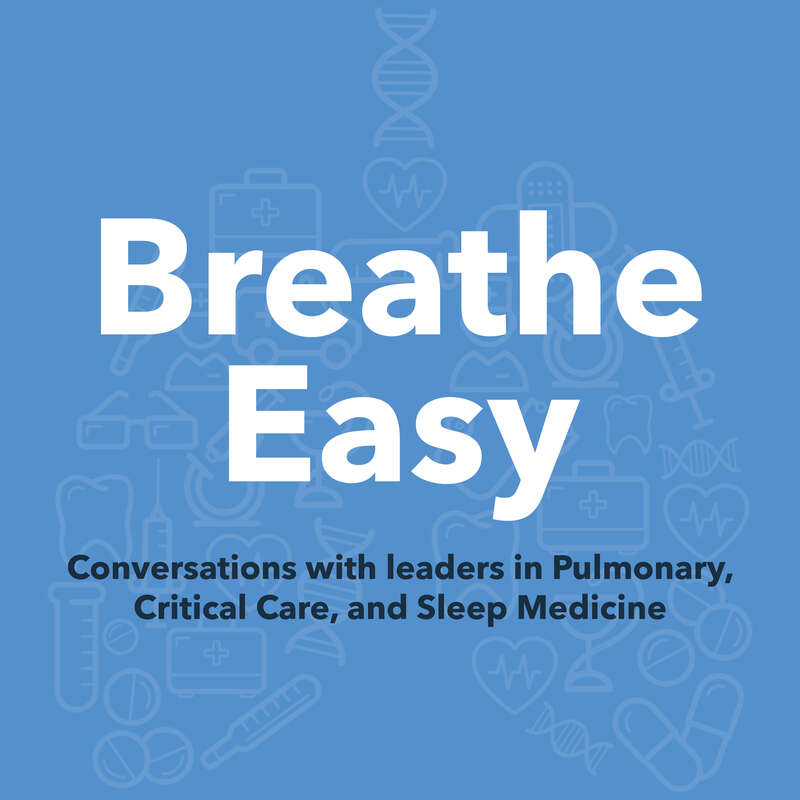 Breathe Easy

Conversations with leaders in Pulmonary, Critical Care, and Sleep Medicine